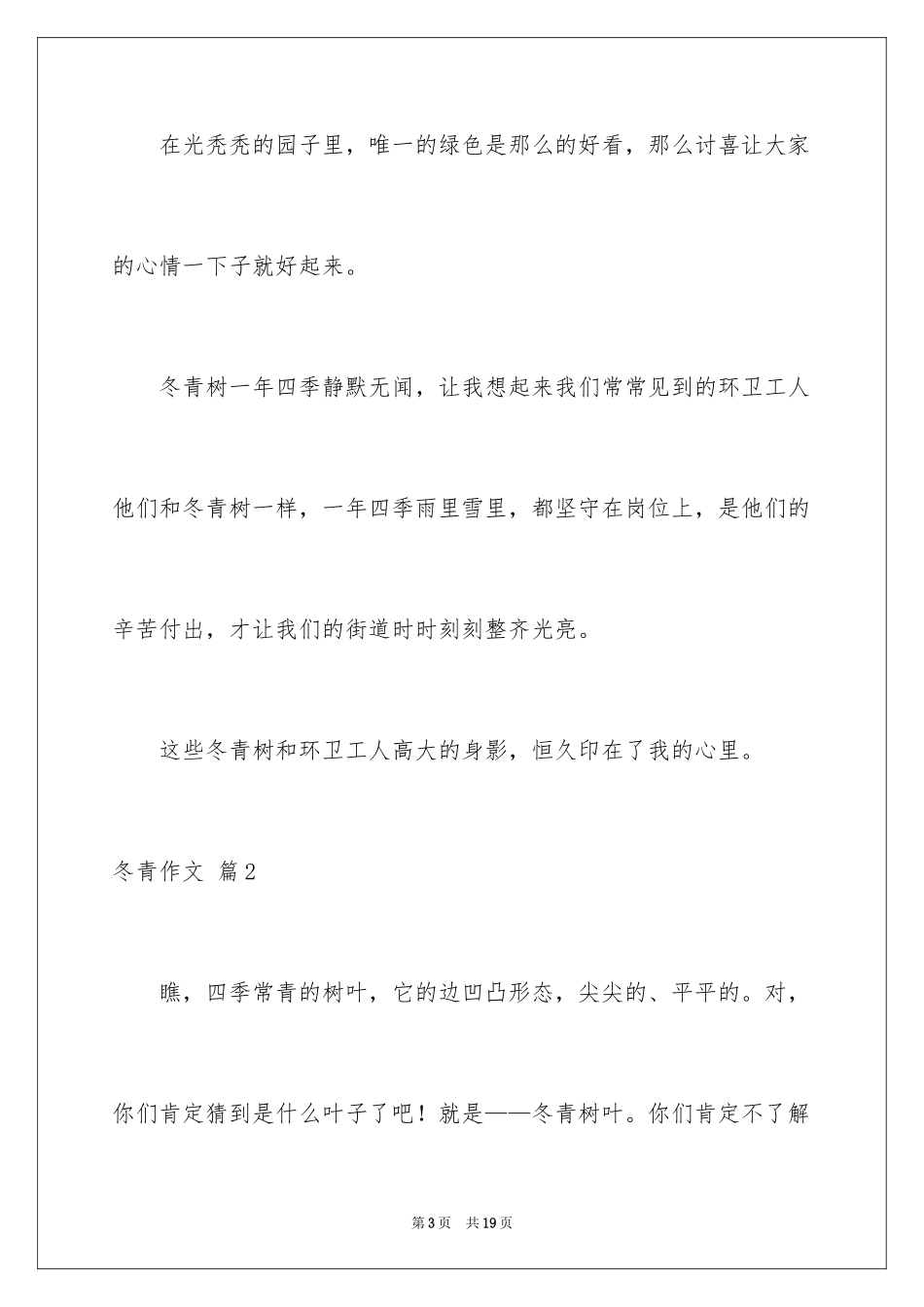 在光秃秃的园子里，唯一的绿色是那么的好看，那么讨喜让大家的心情一下子就好起来。

冬青树一年四季静默无闻，让我想起来我们常常见到的环卫工人他们和冬青树一样，一年四季雨里雪里，都坚守在岗位上，是他们的辛苦付出，才让我们的街道时时刻刻整齐光亮。

这些冬青树和环卫工人高大的身影，恒久印在了我的心里。

冬青作文 篇2

瞧，四季常青的树叶，它的边凹凸形态，尖尖的、平平的。对，你们肯定猜到是什么叶子了吧！就是——冬青树叶。你们肯定不了解

第3页 共19页